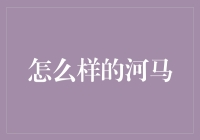 怎么样的河马